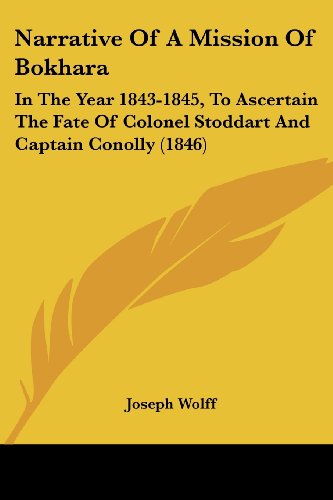 Narrative Of A Mission Of Bokhara

In The Year 1843-1845, To Ascertain The Fate Of Colonel Stoddart And Captain Conolly (1846)

Joseph Wolff